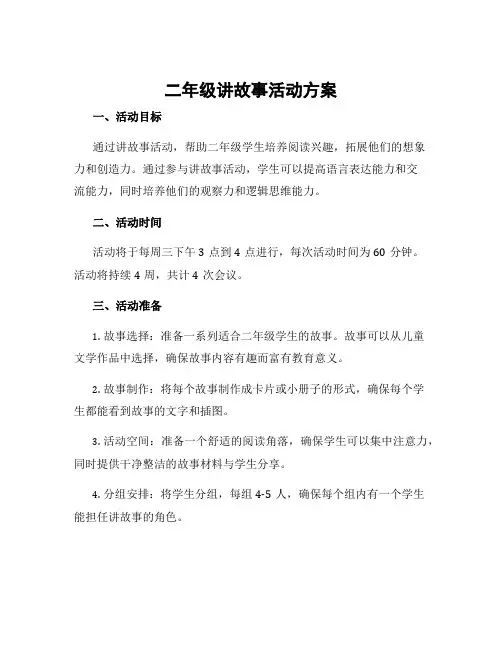 二年级讲故事活动方案

一、活动目标

通过讲故事活动，帮助二年级学生培养阅读兴趣，拓展他们的想象力和创造力。通过参与讲故事活动，学生可以提高语言表达能力和交流能力，同时培养他们的观察力和逻辑思维能力。

二、活动时间

活动将于每周三下午 3 点到 4 点进行，每次活动时间为 60 分钟。活动将持续 4 周，共计 4 次会议。

三、活动准备

1. 故事选择：准备一系列适合二年级学生的故事。故事可以从儿童文学作品中选择，确保故事内容有趣而富有教育意义。

2. 故事制作：将每个故事制作成卡片或小册子的形式，确保每个学生都能看到故事的文字和插图。

3. 活动空间：准备一个舒适的阅读角落，确保学生可以集中注意力，同时提供干净整洁的故事材料与学生分享。

4. 分组安排：将学生分组，每组 4-5 人，确保每个组内有一个学生能担任讲故事的角色。